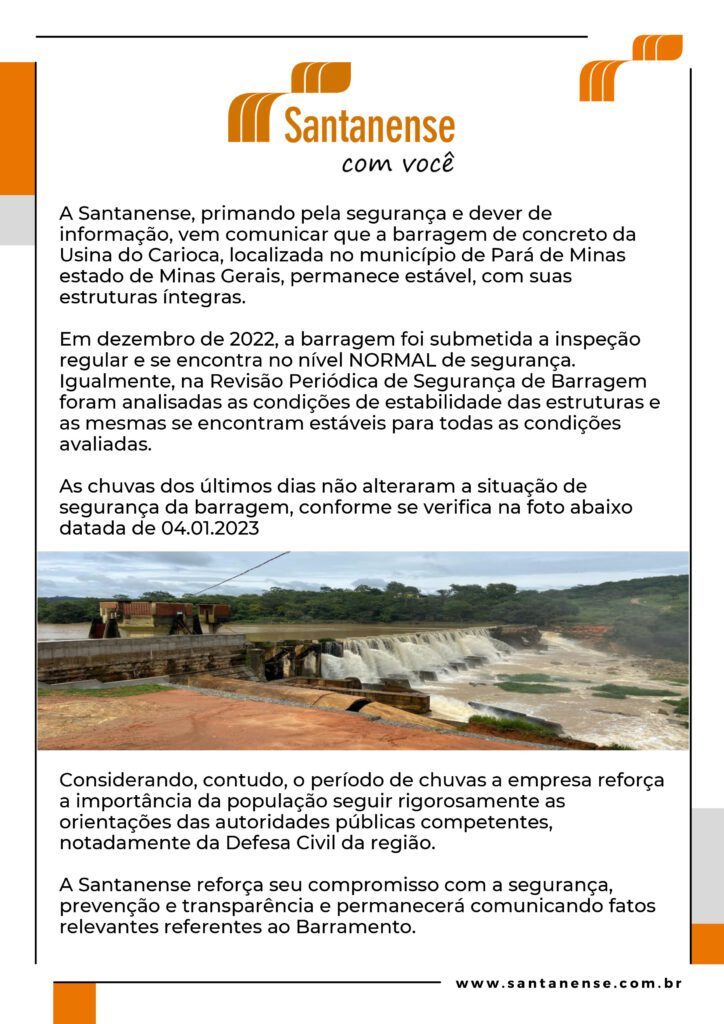 Santanense
com você

A Santanense, primando pela segurança e dever de informação, vem comunicar que a barragem de concreto da Usina do Carioca, localizada no município de Pará de Minas estado de Minas Gerais, permanece estável, com suas estruturas íntegras.

Em dezembro de 2022, a barragem foi submetida a inspeção regular e se encontra no nível NORMAL de segurança. Igualmente, na Revisão Periódica de Segurança de Barragem foram analisadas as condições de estabilidade das estruturas e as mesmas se encontram estáveis para todas as condições avaliadas.

As chuvas dos últimos dias não alteraram a situação de segurança da barragem, conforme se verifica na foto abaixo datada de 04.01.2023

Considerando, contudo, o período de chuvas a empresa reforça a importância da população seguir rigorosamente as orientações das autoridades públicas competentes, notadamente da Defesa Civil da região.

A Santanense reforça seu compromisso com a segurança, prevenção e transparência e permanecerá comunicando fatos relevantes referentes ao Barramento.

www.santanense.com.br